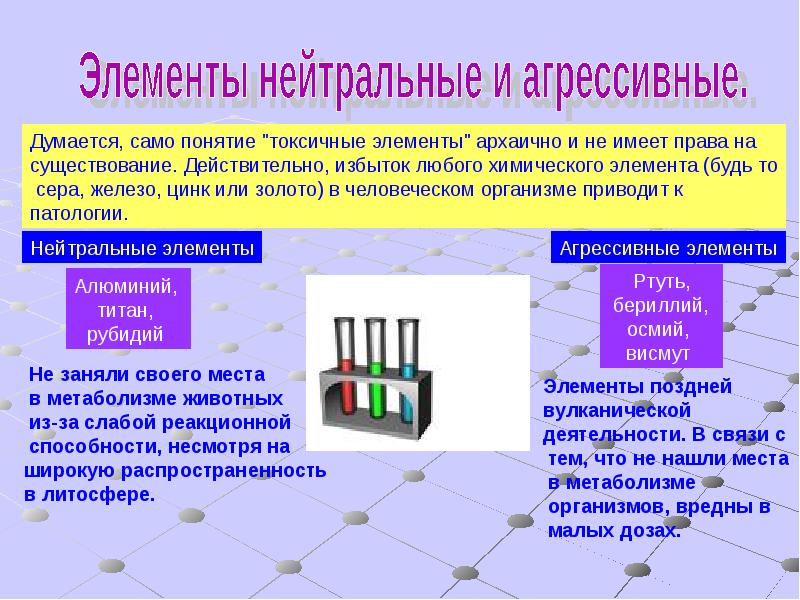 Элементы нейтральные и агрессивные.

Думается, само понятие "токсичные элементы" архаично и не имеет права на существование. Действительно, избыток любого химического элемента (будь то сера, железо, цинк или золото) в человеческом организме приводит к патологии.

Нейтральные элементы

Алюминий, титан, рубидий

Не заняли своего места в метаболизме животных из-за слабой реакционной способности, несмотря на широкую распространенность в литосфере.

Агрессивные элементы

Ртуть, бериллий, осмий, висмут

Элементы поздней вулканической деятельности. В связи с тем, что не нашли места в метаболизме организмов, вредны в малых дозах.